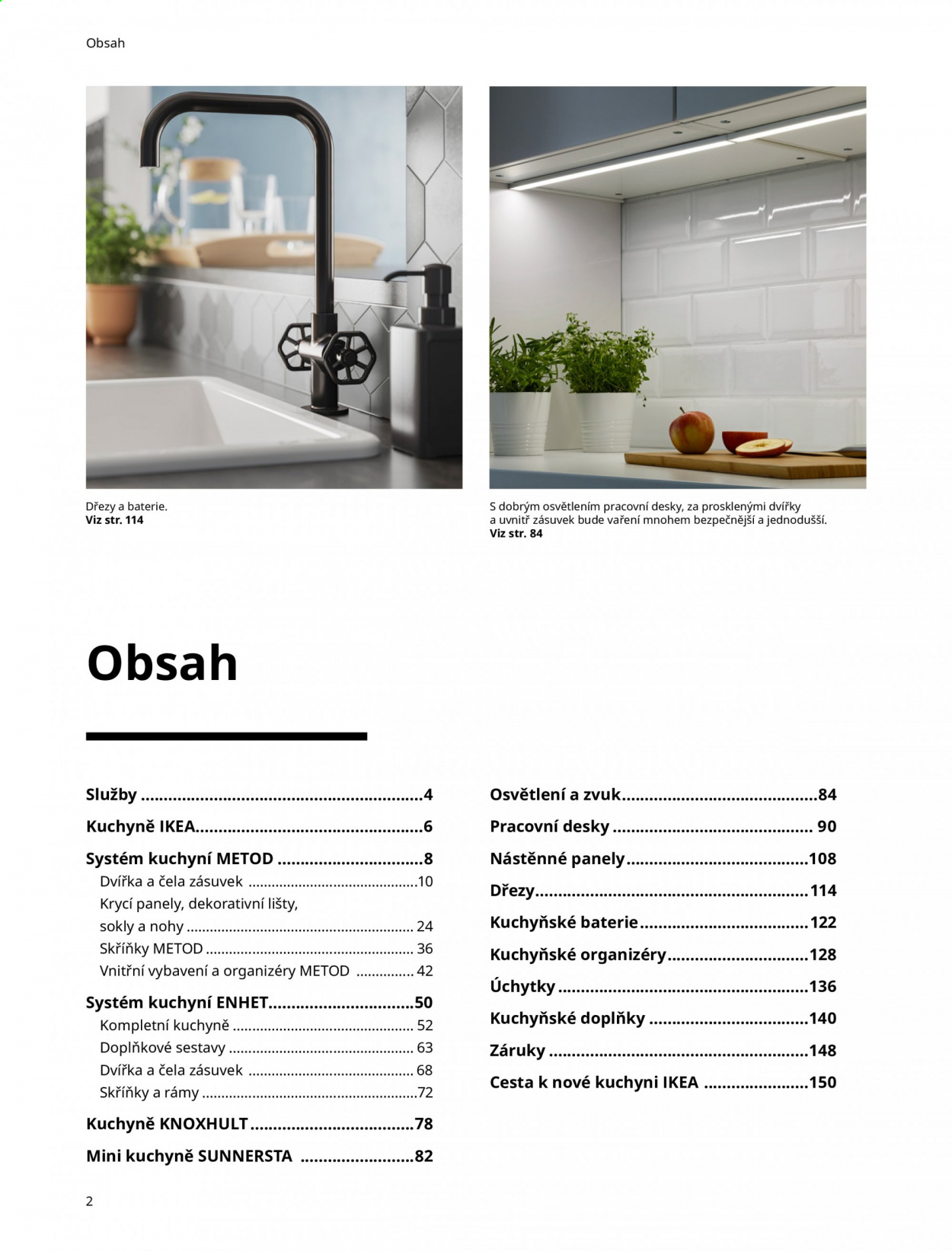 Obsah

Dřezy a baterie.
Viz str. 114

S dobrým osvětlením pracovní desky, za prosklenými dvířky a uvnitř zásuvek bude vaření mnohem bezpečnější a jednodušší.
Viz str. 84

Obsah

Služby 4
Kuchyně IKEA 6
Systém kuchyní METOD 8
Dvířka a čela zásuvek 10
Krycí panely, dekorativní lišty, sokly a nohy 24
Skříňky METOD 36
Vnitřní vybavení a organizéry METOD 42
Systém kuchyní ENHET 50
Kompletní kuchyně 52
Doplňkové sestavy 63
Dvířka a čela zásuvek 68
Skříňky a rámy 72
Kuchyně KNOXHULT 78
Mini kuchyně SUNNERSTA 82

Osvětlení a zvuk 84
Pracovní desky 90
Nástěnné panely 108
Dřezy 114
Kuchyňské baterie 122
Kuchyňské organizéry 128
Úchytky 136
Kuchyňské doplňky 140
Záruky 148
Cesta k nové kuchyni IKEA 150

2